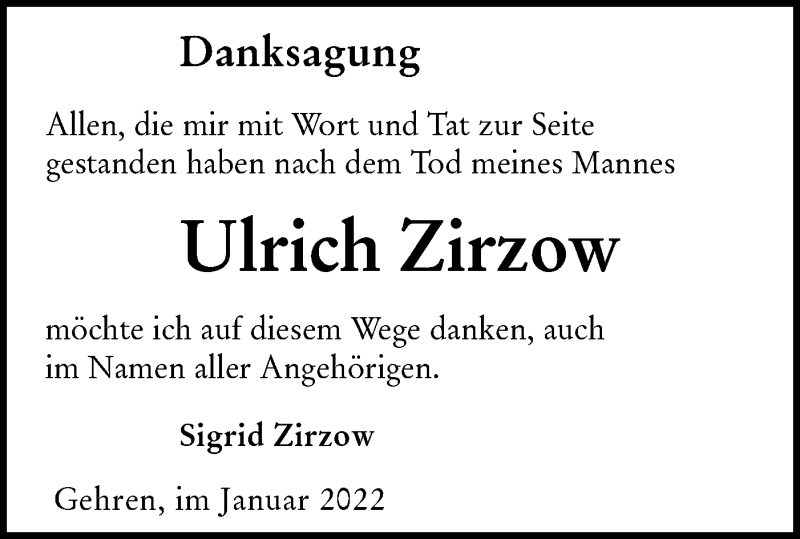 Danksagung

Allen, die mir mit Wort und Tat zur Seite gestanden haben nach dem Tod meines Mannes

Ulrich Zirzow

möchte ich auf diesem Wege danken, auch im Namen aller Angehörigen.

Sigrid Zirzow

Gehren, im Januar 2022